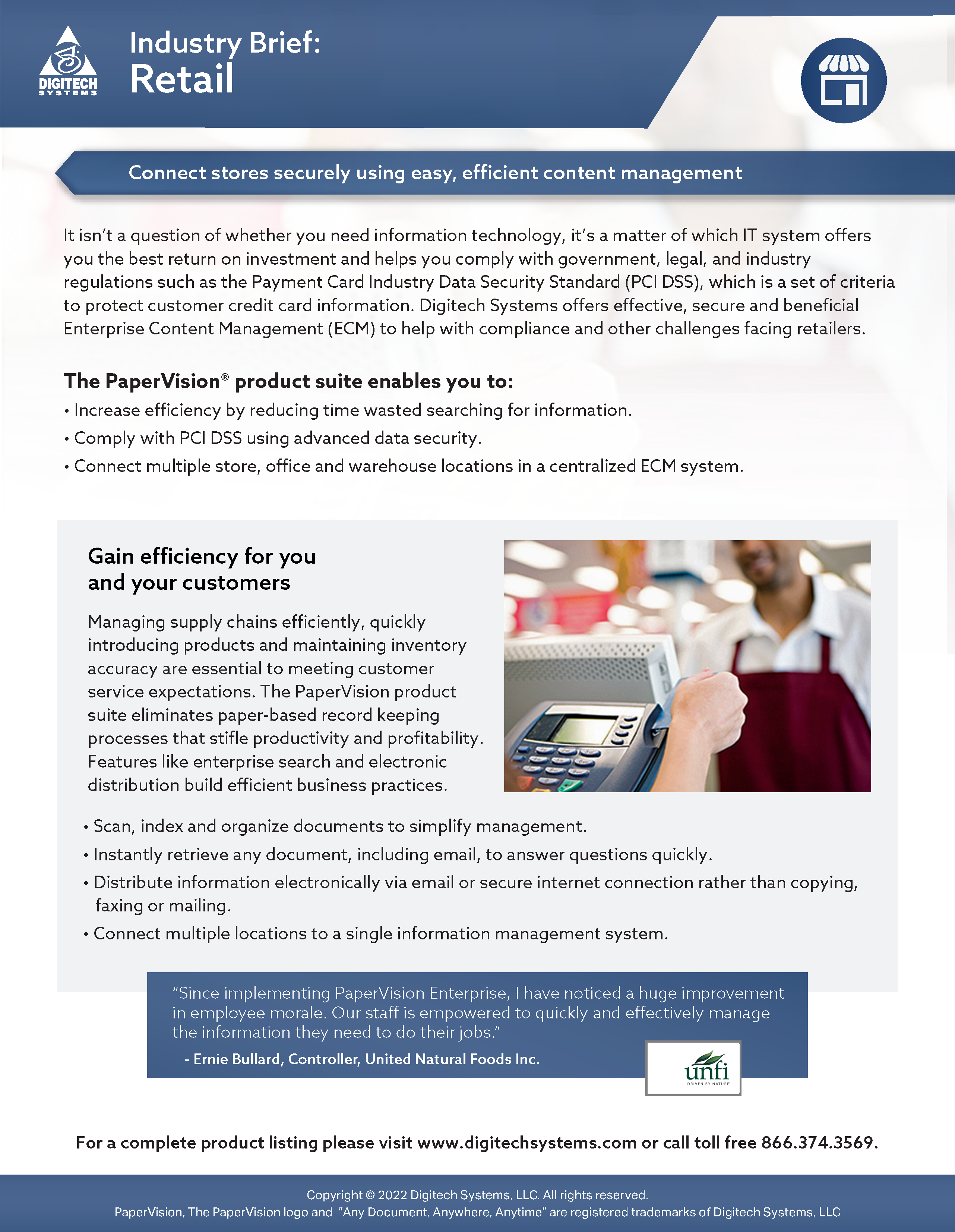 DIGITECH SYSTEMS

Industry Brief:
Retail

Connect stores securely using easy, efficient content management

It isn't a question of whether you need information technology, it's a matter of which IT system offers you the best return on investment and helps you comply with government, legal, and industry regulations such as the Payment Card Industry Data Security Standard (PCI DSS), which is a set of criteria to protect customer credit card information. Digitech Systems offers effective, secure and beneficial Enterprise Content Management (ECM) to help with compliance and other challenges facing retailers.

The PaperVision® product suite enables you to:
• Increase efficiency by reducing time wasted searching for information.
• Comply with PCI DSS using advanced data security.
• Connect multiple store, office and warehouse locations in a centralized ECM system.

Gain efficiency for you and your customers

Managing supply chains efficiently, quickly introducing products and maintaining inventory accuracy are essential to meeting customer service expectations. The PaperVision product suite eliminates paper-based record keeping processes that stifle productivity and profitability. Features like enterprise search and electronic distribution build efficient business practices.

• Scan, index and organize documents to simplify management.
• Instantly retrieve any document, including email, to answer questions quickly.
• Distribute information electronically via email or secure internet connection rather than copying, faxing or mailing.
• Connect multiple locations to a single information management system.

"Since implementing PaperVision Enterprise, I have noticed a huge improvement in employee morale. Our staff is empowered to quickly and effectively manage the information they need to do their jobs."
- Ernie Bullard, Controller, United Natural Foods Inc.

unfi
DRIVEN BY NATURE

For a complete product listing please visit www.digitechsystems.com or call toll free 866.374.3569.

Copyright © 2022 Digitech Systems, LLC. All rights reserved.
PaperVision, The PaperVision logo and "Any Document, Anywhere, Anytime" are registered trademarks of Digitech Systems, LLC